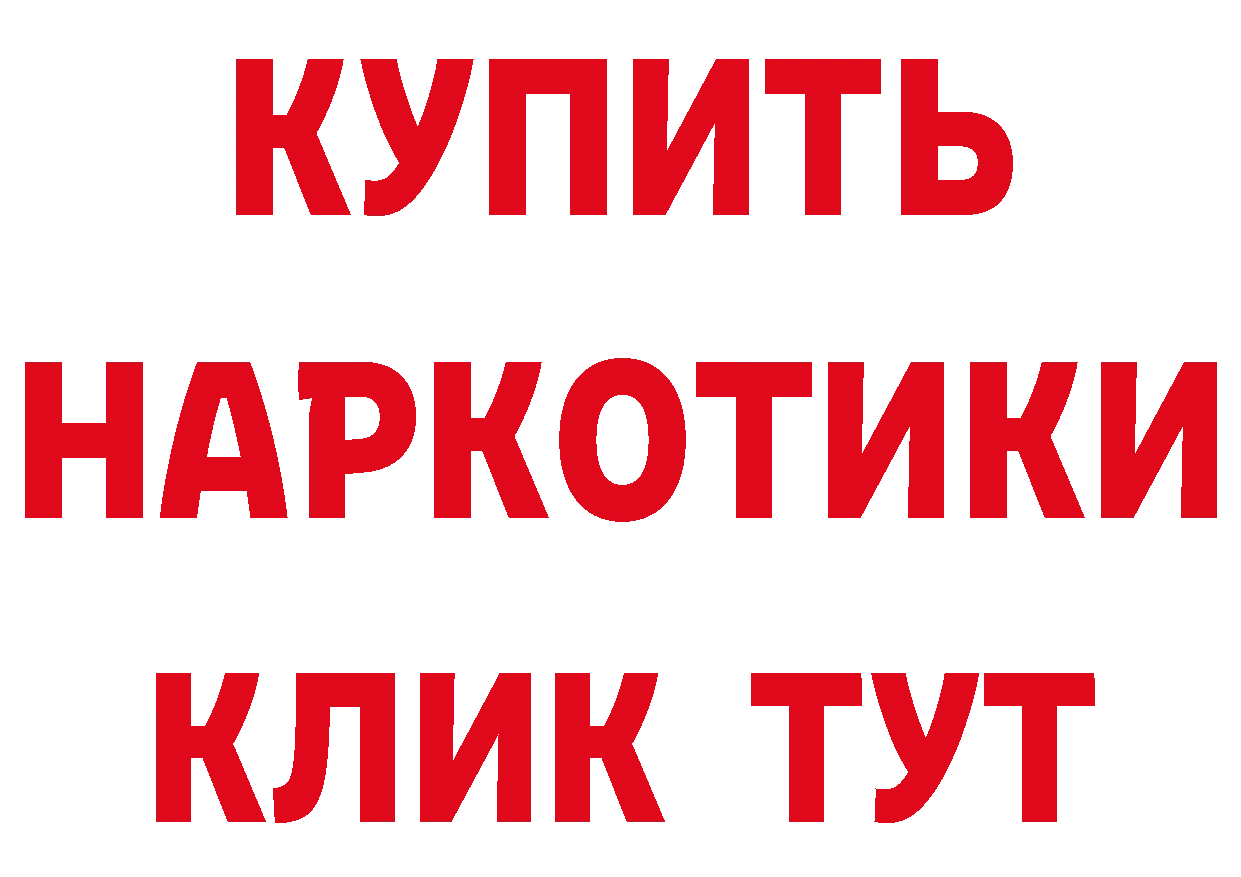 КУПИТЬ
НАРКОТИКИ
КЛИК ТУТ